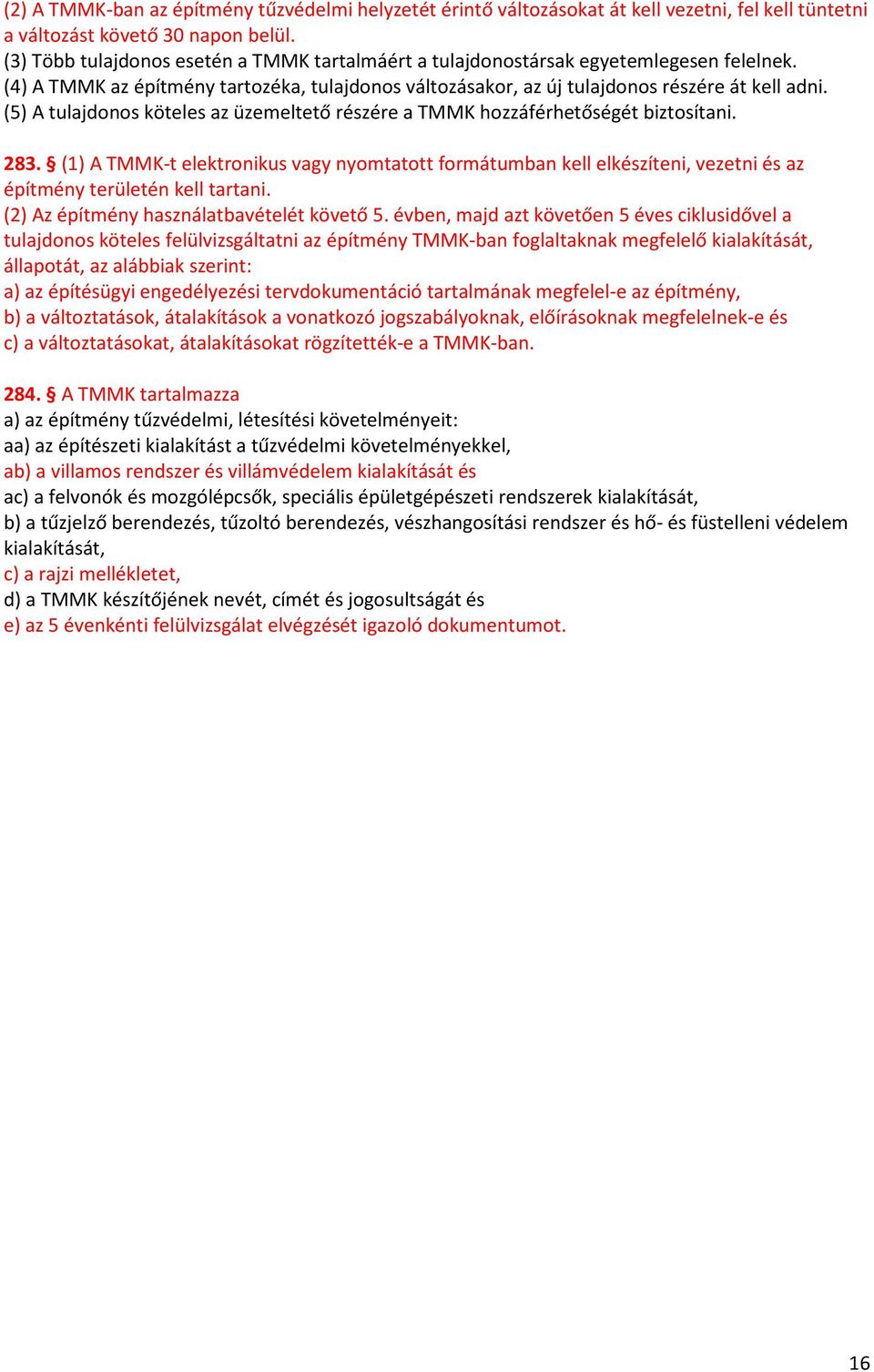 (2) A TMMK-ban az építmény tűzvédelmi helyzetét érintő változásokat át kell vezetni, fel kell tüntetni a változást követő 30 napon belül.
(3) Több tulajdonos esetén a TMMK tartalmáért a tulajdonostársak egyetemlegesen felelnek.
(4) A TMMK az építmény tartozéka, tulajdonos változásakor, az új tulajdonos részére át kell adni.
(5) A tulajdonos köteles az üzemeltető részére a TMMK hozzáférhetőségét biztosítani.

283. § (1) A TMMK-t elektronikus vagy nyomtatott formátumban kell elkészíteni, vezetni és az építmény területén kell tartani.
(2) Az építmény használatbavételét követő 5. évben, majd azt követően 5 éves ciklusidővel a tulajdonos köteles felülvizsgáltatni az építmény TMMK-ban foglaltaknak megfelelő kialakítását, állapotát, az alábbiak szerint:
a) az építésügyi engedélyezési tervdokumentáció tartalmának megfelel-e az építmény,
b) a változtatások, átalakítások a vonatkozó jogszabályoknak, előírásoknak megfelelnek-e és
c) a változtatásokat, átalakításokat rögzítették-e a TMMK-ban.

284. § A TMMK tartalmazza
a) az építmény tűzvédelmi, létesítési követelményeit:
aa) az építészeti kialakítást a tűzvédelmi követelményekkel,
ab) a villamos rendszer és villámvédelem kialakítását és
ac) a felvonók és mozgólépcsők, speciális épületgépészeti rendszerek kialakítását,
b) a tűzjelző berendezés, tűzoltó berendezés, vészhangosítási rendszer és hő- és füstelleni védelem kialakítását,
c) a rajzi mellékletet,
d) a TMMK készítőjének nevét, címét és jogosultságát és
e) az 5 évenkénti felülvizsgálat elvégzését igazoló dokumentumot.

16